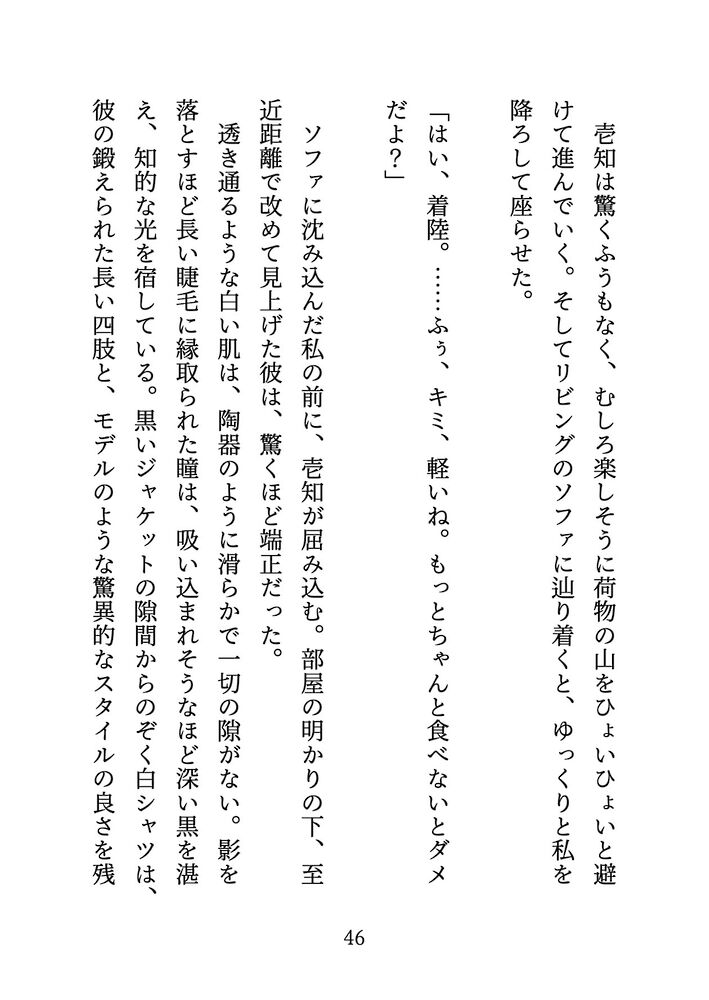 壱知は驚くふうもなく、むしろ楽しそうに荷物の山をひょいひょいと避けて進んでいく。そしてリビングのソファに辿り着くと、ゆっくりと私を降ろして座らせた。

「はい、着陸。……ふぅ、キミ、軽いね。もっとちゃんと食べないとダメだよ？」

ソファに沈み込んだ私の前に、壱知が屈み込む。部屋の明かりの下、至近距離で改めて見上げた彼は、驚くほど端正だった。

透き通るような白い肌は、陶器のように滑らかで一切の隙がない。影を落とすほど長い睫毛に縁取られた瞳は、吸い込まれそうなほど深い黒を湛え、知的な光を宿している。黒いジャケットの隙間からのぞく白シャツは、彼の鍛えられた長い四肢と、モデルのような驚異的なスタイルの良さを残

46